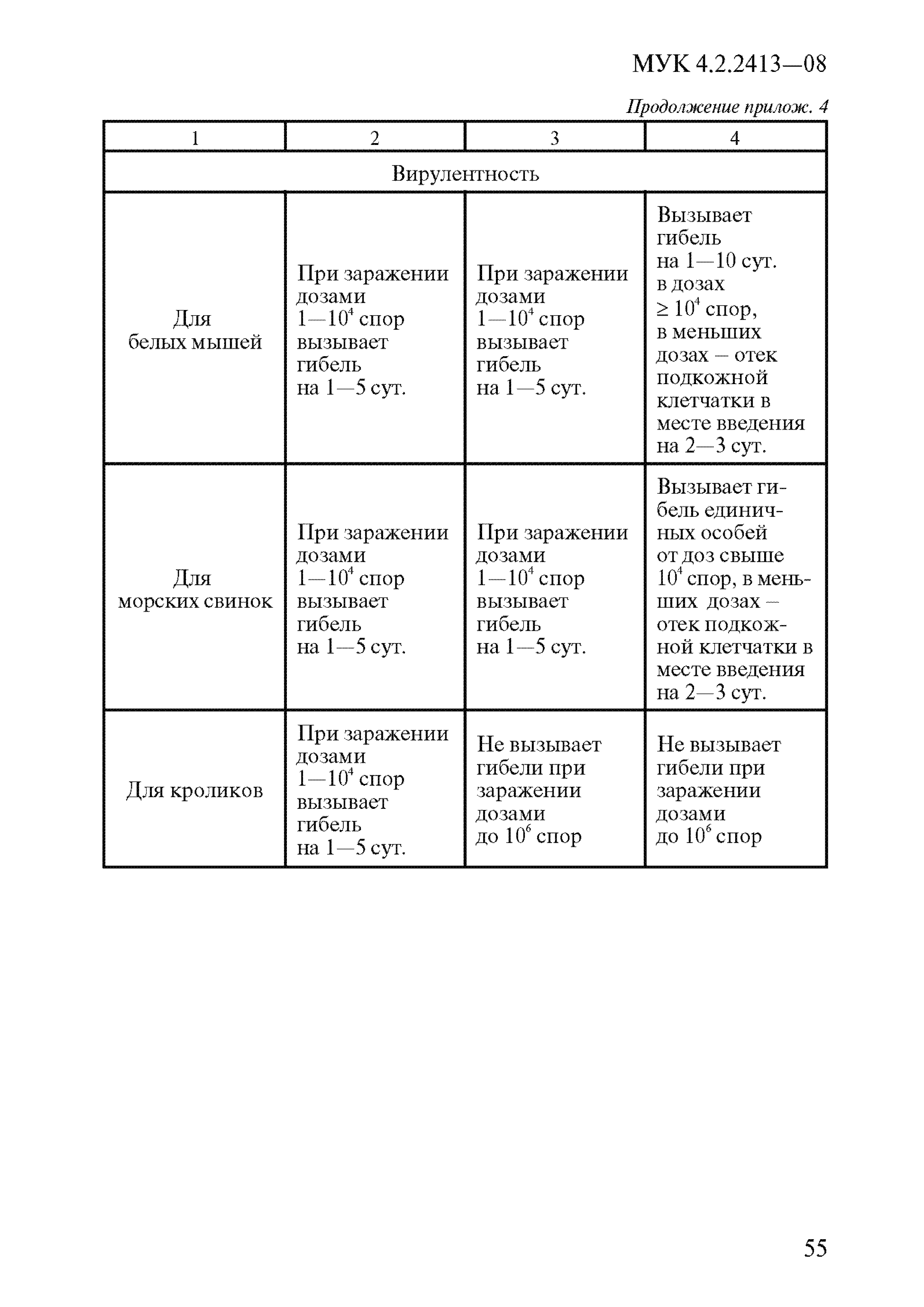 МУК 4.2.2413—08

Продолжение прилож. 4

| 1 | 2 | 3 | 4 |
|---|---|---|---|
| Вирулентность | | | |
| Для белых мышей | При заражении дозами 1—$10^4$ спор вызывает гибель на 1—5 сут. | При заражении дозами 1—$10^4$ спор вызывает гибель на 1—5 сут. | Вызывает гибель на 1—10 сут. в дозах $\geq 10^4$ спор, в меньших дозах – отек подкожной клетчатки в месте введения на 2—3 сут. |
| Для морских свинок | При заражении дозами 1—$10^4$ спор вызывает гибель на 1—5 сут. | При заражении дозами 1—$10^4$ спор вызывает гибель на 1—5 сут. | Вызывает гибель единичных особей от доз свыше $10^4$ спор, в меньших дозах – отек подкожной клетчатки в месте введения на 2—3 сут. |
| Для кроликов | При заражении дозами 1—$10^4$ спор вызывает гибель на 1—5 сут. | Не вызывает гибели при заражении дозами до $10^6$ спор | Не вызывает гибели при заражении дозами до $10^6$ спор |

55